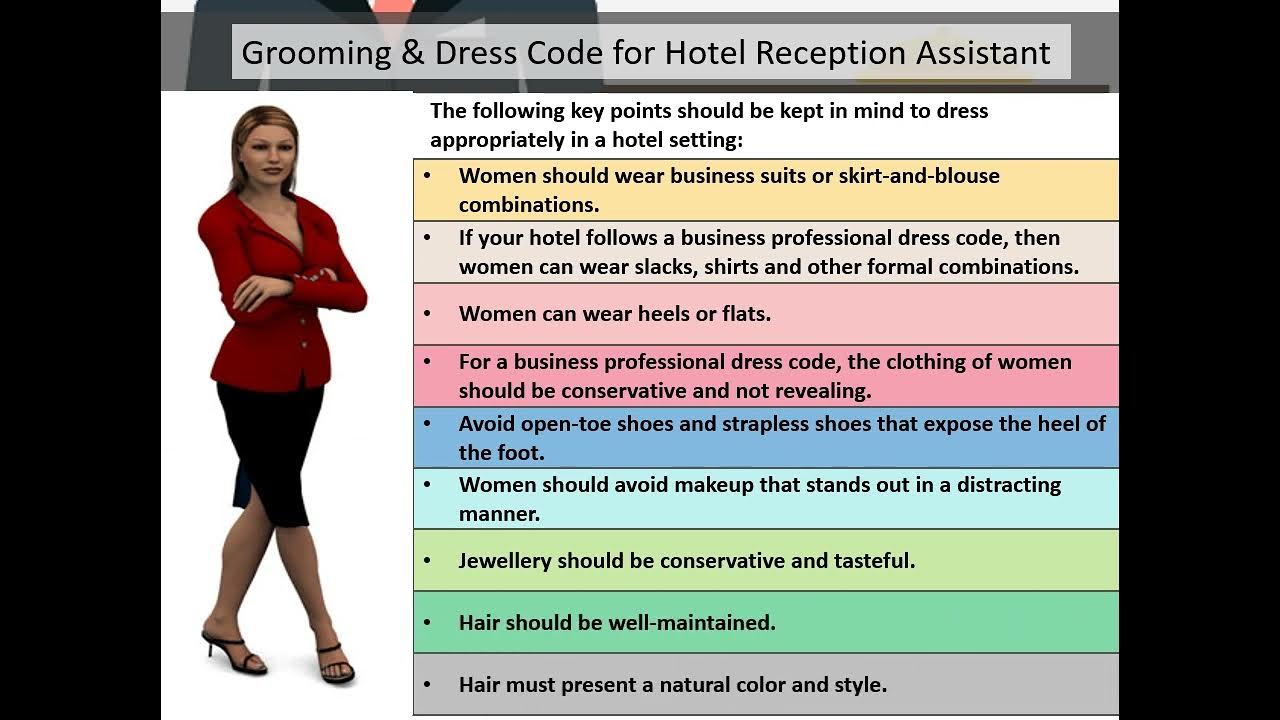 Grooming & Dress Code for Hotel Reception Assistant

The following key points should be kept in mind to dress appropriately in a hotel setting:

• Women should wear business suits or skirt-and-blouse combinations.
• If your hotel follows a business professional dress code, then women can wear slacks, shirts and other formal combinations.
• Women can wear heels or flats.
• For a business professional dress code, the clothing of women should be conservative and not revealing.
• Avoid open-toe shoes and strapless shoes that expose the heel of the foot.
• Women should avoid makeup that stands out in a distracting manner.
• Jewellery should be conservative and tasteful.
• Hair should be well-maintained.
• Hair must present a natural color and style.